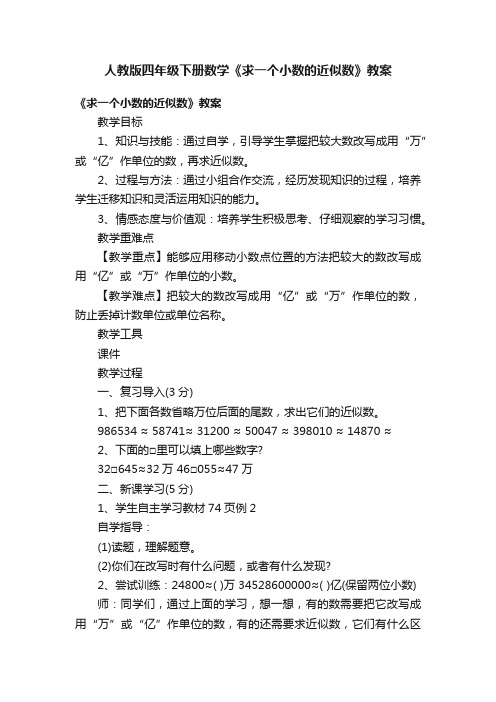 人教版四年级下册数学《求一个小数的近似数》教案

《求一个小数的近似数》教案

教学目标

1、知识与技能：通过自学，引导学生掌握把较大数改写成用“万”或“亿”作单位的数，再求近似数。

2、过程与方法：通过小组合作交流，经历发现知识的过程，培养学生迁移知识和灵活运用知识的能力。

3、情感态度与价值观：培养学生积极思考、仔细观察的学习习惯。

教学重难点

【教学重点】能够应用移动小数点位置的方法把较大的数改写成用“亿”或“万”作单位的小数。

【教学难点】把较大的数改写成用“亿”或“万”作单位的数，防止丢掉计数单位或单位名称。

教学工具

课件

教学过程

一、复习导入(3 分)

1、把下面各数省略万位后面的尾数，求出它们的近似数。

986534 ≈ 58741≈ 31200 ≈ 50047 ≈ 398010 ≈ 14870 ≈

2、下面的□里可以填上哪些数字?

32□645≈32 万 46□055≈47 万

二、新课学习(5 分)

1、学生自主学习教材 74 页例 2

自学指导：

(1)读题，理解题意。

(2)你们在改写时有什么问题，或者有什么发现?

2、尝试训练：24800≈( )万 34528600000≈( )亿(保留两位小数)

师：同学们，通过上面的学习，想一想，有的数需要把它改写成用“万”或“亿”作单位的数，有的还需要求近似数，它们有什么区